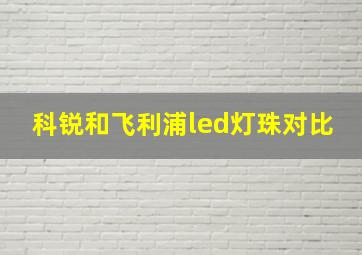 科锐和飞利浦led灯珠对比